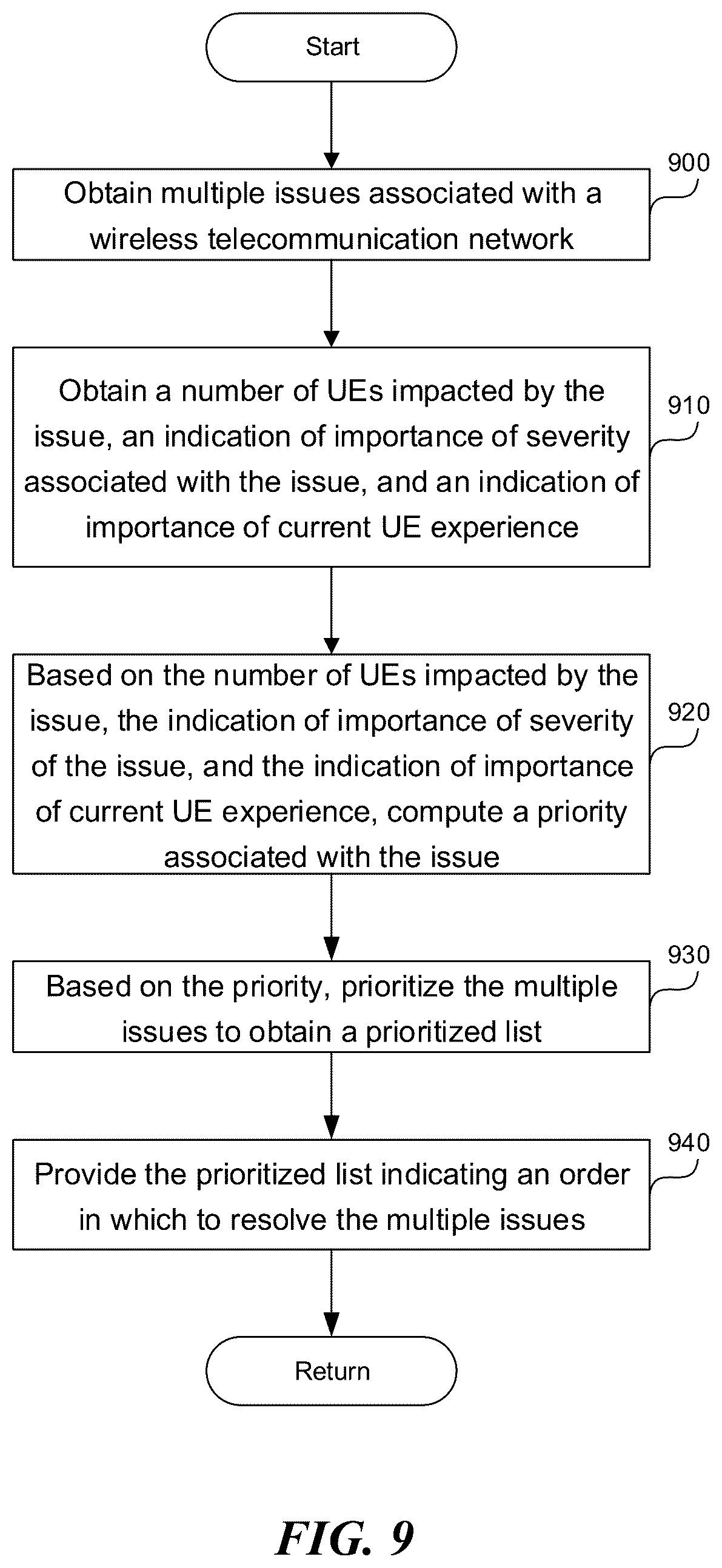 Start

900

Obtain multiple issues associated with a wireless telecommunication network

910

Obtain a number of UEs impacted by the issue, an indication of importance of severity associated with the issue, and an indication of importance of current UE experience

920

Based on the number of UEs impacted by the issue, the indication of importance of severity of the issue, and the indication of importance of current UE experience, compute a priority associated with the issue

930

Based on the priority, prioritize the multiple issues to obtain a prioritized list

940

Provide the prioritized list indicating an order in which to resolve the multiple issues

Return

FIG. 9